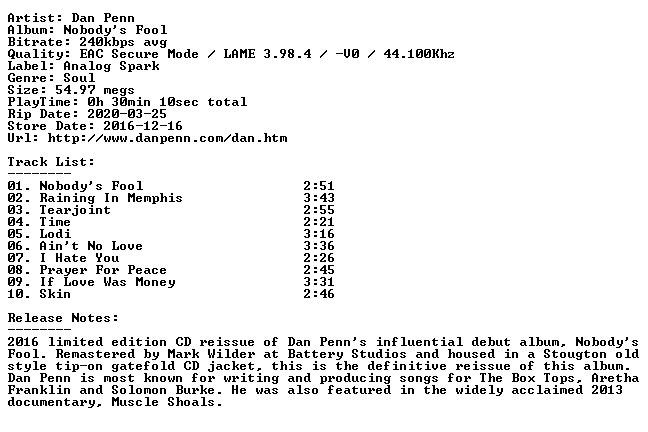 Artist: Dan Penn
Album: Nobody's Fool
Bitrate: 240kbps avg
Quality: EAC Secure Mode / LAME 3.98.4 / -V0 / 44.100Khz
Label: Analog Spark
Genre: Soul
Size: 54.97 megs
PlayTime: 0h 30min 10sec total
Rip Date: 2020-03-25
Store Date: 2016-12-16
Url: http://www.danpenn.com/dan.htm

Track List:
--------
01. Nobody's Fool 2:51
02. Raining In Memphis 3:43
03. Tearjoint 2:55
04. Time 2:21
05. Lodi 3:16
06. Ain't No Love 3:36
07. I Hate You 2:26
08. Prayer For Peace 2:45
09. If Love Was Money 3:31
10. Skin 2:46

Release Notes:
--------
2016 limited edition CD reissue of Dan Penn's influential debut album, Nobody's Fool. Remastered by Mark Wilder at Battery Studios and housed in a Stougton old style tip-on gatefold CD jacket, this is the definitive reissue of this album. Dan Penn is most known for writing and producing songs for The Box Tops, Aretha Franklin and Solomon Burke. He was also featured in the widely acclaimed 2013 documentary, Muscle Shoals.